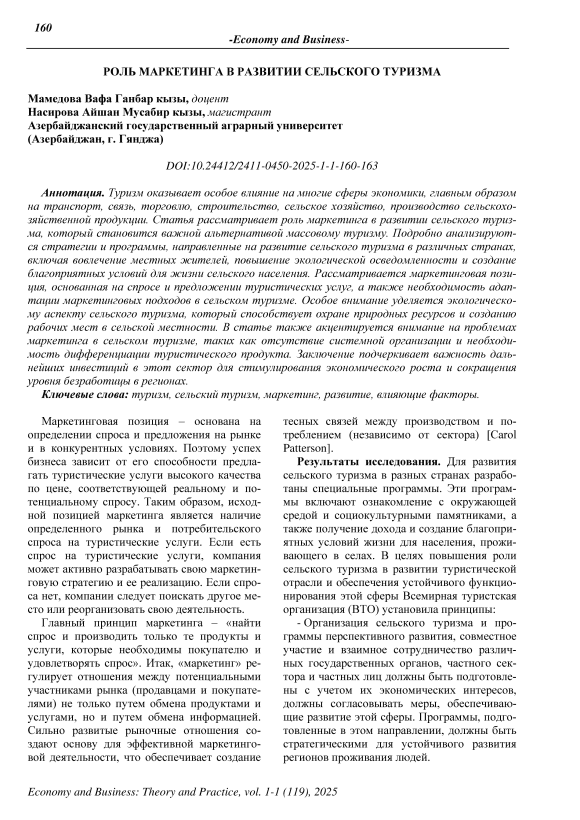 160

-Economy and Business-

РОЛЬ МАРКЕТИНГА В РАЗВИТИИ СЕЛЬСКОГО ТУРИЗМА

Мамедова Вафа Ганбар кызы, доцент
Насирова Айшан Мусабир кызы, магистрант
Азербайджанский государственный аграрный университет
(Азербайджан, г. Гянджа)

DOI:10.24412/2411-0450-2025-1-1-160-163

Аннотация. Туризм оказывает особое влияние на многие сферы экономики, главным образом на транспорт, связь, торговлю, строительство, сельское хозяйство, производство сельскохозяйственной продукции. Статья рассматривает роль маркетинга в развитии сельского туризма, который становится важной альтернативой массовому туризму. Подробно анализируются стратегии и программы, направленные на развитие сельского туризма в различных странах, включая вовлечение местных жителей, повышение экологической осведомленности и создание благоприятных условий для жизни сельского населения. Рассматривается маркетинговая позиция, основанная на спросе и предложении туристических услуг, а также необходимость адаптации маркетинговых подходов в сельском туризме. Особое внимание уделяется экологическому аспекту сельского туризма, который способствует охране природных ресурсов и созданию рабочих мест в сельской местности. В статье также акцентируется внимание на проблемах маркетинга в сельском туризме, таких как отсутствие системной организации и необходимость дифференциации туристического продукта. Заключение подчеркивает важность дальнейших инвестиций в этот сектор для стимулирования экономического роста и сокращения уровня безработицы в регионах.

Ключевые слова: туризм, сельский туризм, маркетинг, развитие, влияющие факторы.

Маркетинговая позиция – основана на определении спроса и предложения на рынке и в конкурентных условиях. Поэтому успех бизнеса зависит от его способности предлагать туристические услуги высокого качества по цене, соответствующей реальному и потенциальному спросу. Таким образом, исходной позицией маркетинга является наличие определенного рынка и потребительского спроса на туристические услуги. Если есть спрос на туристические услуги, компания может активно разрабатывать свою маркетинговую стратегию и ее реализацию. Если спроса нет, компании следует поискать другое место или реорганизовать свою деятельность.

Главный принцип маркетинга – «найти спрос и производить только те продукты и услуги, которые необходимы покупателю и удовлетворять спрос». Итак, «маркетинг» регулирует отношения между потенциальными участниками рынка (продавцами и покупателями) не только путем обмена продуктами и услугами, но и путем обмена информацией. Сильно развитые рыночные отношения создают основу для эффективной маркетинговой деятельности, что обеспечивает создание тесных связей между производством и потреблением (независимо от сектора) [Carol Patterson].

Результаты исследования. Для развития сельского туризма в разных странах разработаны специальные программы. Эти программы включают ознакомление с окружающей средой и социокультурными памятниками, а также получение дохода и создание благоприятных условий жизни для населения, проживающего в селах. В целях повышения роли сельского туризма в развитии туристической отрасли и обеспечения устойчивого функционирования этой сферы Всемирная туристская организация (ВТО) установила принципы:

- Организация сельского туризма и программы перспективного развития, совместное участие и взаимное сотрудничество различных государственных органов, частного сектора и частных лиц должны быть подготовлены с учетом их экономических интересов, должны согласовывать меры, обеспечивающие развитие этой сферы. Программы, подготовленные в этом направлении, должны быть стратегическими для устойчивого развития регионов проживания людей.

Economy and Business: Theory and Practice, vol. 1-1 (119), 2025